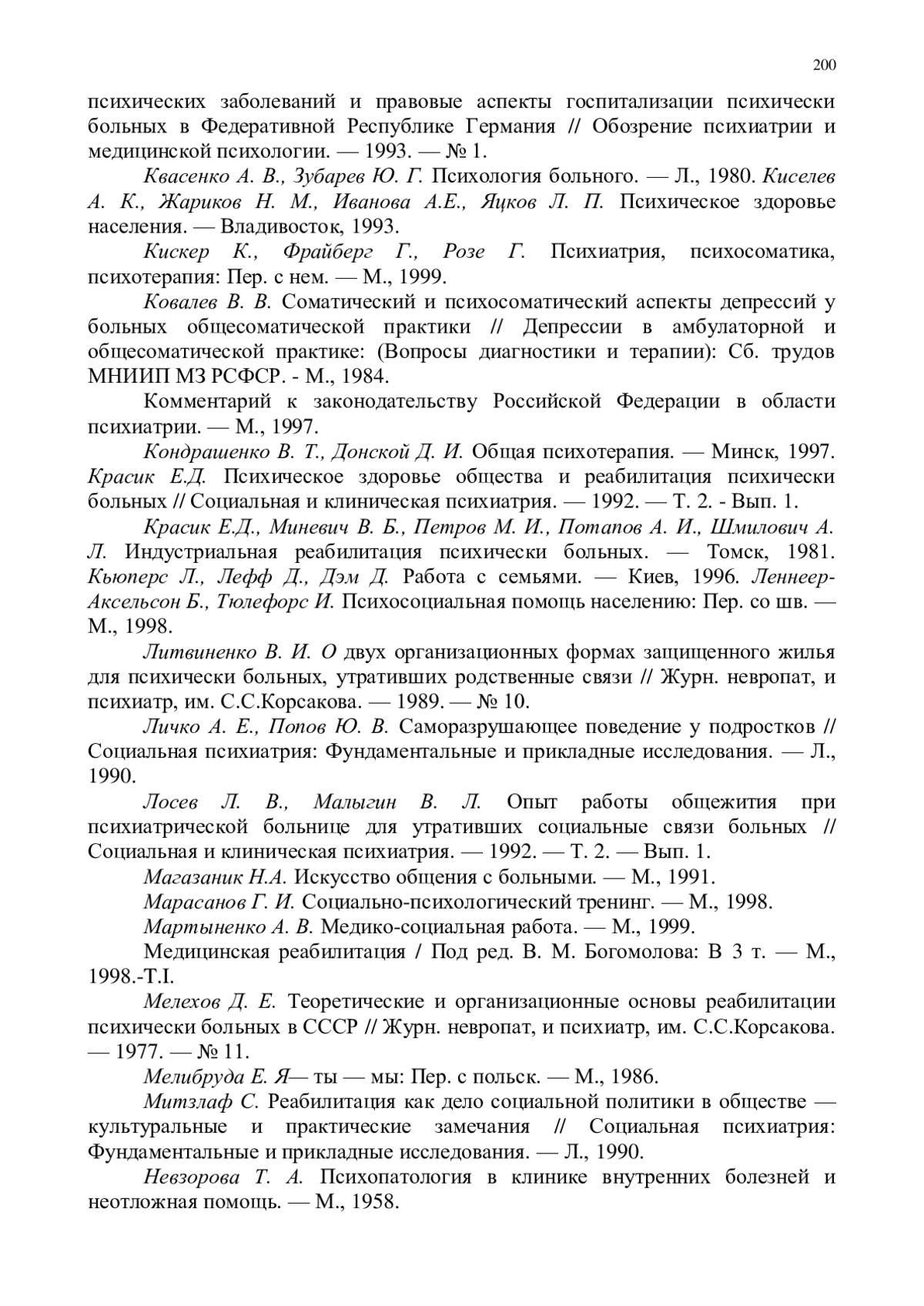 200

психических заболеваний и правовые аспекты госпитализации психически больных в Федеративной Республике Германия // Обозрение психиатрии и медицинской психологии. — 1993. — № 1.

Квасенко А. В., Зубарев Ю. Г. Психология больного. — Л., 1980. Киселев А. К., Жариков Н. М., Иванова А.Е., Яцков Л. П. Психическое здоровье населения. — Владивосток, 1993.

Кискер К., Фрайберг Г., Розе Г. Психиатрия, психосоматика, психотерапия: Пер. с нем. — М., 1999.

Ковалев В. В. Соматический и психосоматический аспекты депрессий у больных общесоматической практики // Депрессии в амбулаторной и общесоматической практике: (Вопросы диагностики и терапии): Сб. трудов МНИИП МЗ РСФСР. - М., 1984.

Комментарий к законодательству Российской Федерации в области психиатрии. — М., 1997.

Кондрашенко В. Т., Донской Д. И. Общая психотерапия. — Минск, 1997. Красик Е.Д. Психическое здоровье общества и реабилитация психически больных // Социальная и клиническая психиатрия. — 1992. — Т. 2. - Вып. 1.

Красик Е.Д., Миневич В. Б., Петров М. И., Потапов А. И., Шмилович А. Л. Индустриальная реабилитация психически больных. — Томск, 1981. Кьюперс Л., Лефф Д., Дэм Д. Работа с семьями. — Киев, 1996. Леннеер-Аксельсон Б., Тюлефорс И. Психосоциальная помощь населению: Пер. со шв. — М., 1998.

Литвиненко В. И. О двух организационных формах защищенного жилья для психически больных, утративших родственные связи // Журн. невропат, и психиатр, им. С.С.Корсакова. — 1989. — № 10.

Личко А. Е., Попов Ю. В. Саморазрушающее поведение у подростков // Социальная психиатрия: Фундаментальные и прикладные исследования. — Л., 1990.

Лосев Л. В., Малыгин В. Л. Опыт работы общежития при психиатрической больнице для утративших социальные связи больных // Социальная и клиническая психиатрия. — 1992. — Т. 2. — Вып. 1.

Магазаник Н.А. Искусство общения с больными. — М., 1991.

Марасанов Г. И. Социально-психологический тренинг. — М., 1998.

Мартыненко А. В. Медико-социальная работа. — М., 1999.

Медицинская реабилитация / Под ред. В. М. Богомолова: В 3 т. — М., 1998.-Т.I.

Мелехов Д. Е. Теоретические и организационные основы реабилитации психически больных в СССР // Журн. невропат, и психиатр, им. С.С.Корсакова. — 1977. — № 11.

Мелибруда Е. Я— ты — мы: Пер. с польск. — М., 1986.

Митзлаф С. Реабилитация как дело социальной политики в обществе — культуральные и практические замечания // Социальная психиатрия: Фундаментальные и прикладные исследования. — Л., 1990.

Невзорова Т. А. Психопатология в клинике внутренних болезней и неотложная помощь. — М., 1958.